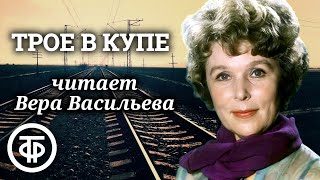 ТРОЕ В КУПЕ

читает
Вера Васильева

ТФ